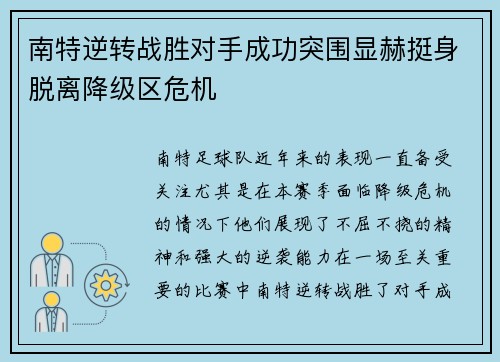 南特逆转战胜对手成功突围显赫挺身脱离降级区危机

南特足球队近年来的表现一直备受关注尤其是在本赛季面临降级危机的情况下他们展现了不屈不挠的精神和强大的逆袭能力在一场至关重要的比赛中南特逆转战胜了对手成